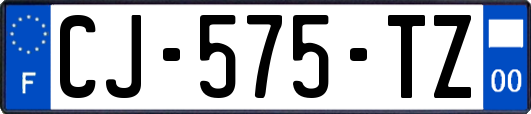 F

CJ-575-TZ

00